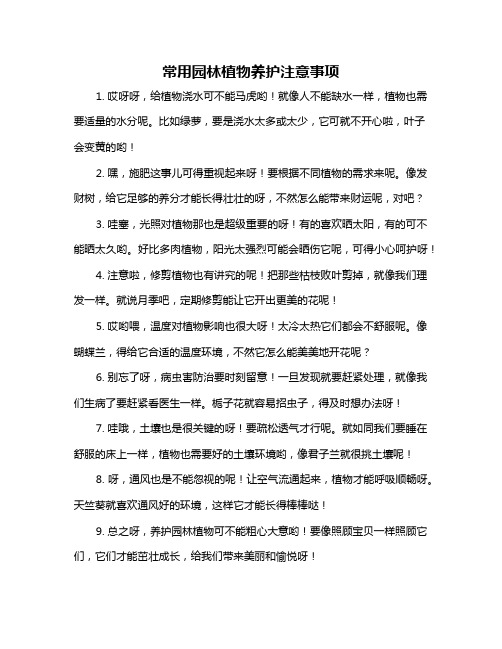 常用园林植物养护注意事项

1. 哎呀呀，给植物浇水可不能马虎哟！就像人不能缺水一样，植物也需要适量的水分呢。比如绿萝，要是浇水太多或太少，它可就不开心啦，叶子会变黄的哟！

2. 嘿，施肥这事儿可得重视起来呀！要根据不同植物的需求来呢。像发财树，给它足够的养分才能长得壮壮的呀，不然怎么能带来财运呢，对吧？

3. 哇塞，光照对植物那也是超级重要的呀！有的喜欢晒太阳，有的可不能晒太久哟。好比多肉植物，阳光太强烈可能会晒伤它呢，可得小心呵护呀！

4. 注意啦，修剪植物也有讲究的呢！把那些枯枝败叶剪掉，就像我们理发一样。就说月季吧，定期修剪能让它开出更美的花呢！

5. 哎哟喂，温度对植物影响也很大呀！太冷太热它们都会不舒服呢。像蝴蝶兰，得给它合适的温度环境，不然它怎么能美美地开花呢？

6. 别忘了呀，病虫害防治要时刻留意！一旦发现就要赶紧处理，就像我们生病了要赶紧看医生一样。栀子花就容易招虫子，得及时想办法呀！

7. 哇哦，土壤也是很关键的呀！要疏松透气才行呢。就如同我们要睡在舒服的床上一样，植物也需要好的土壤环境哟，像君子兰就很挑土壤呢！

8. 呀，通风也是不能忽视的呢！让空气流通起来，植物才能呼吸顺畅呀。天竺葵就喜欢通风好的环境，这样它才能长得棒棒哒！

9. 总之呀，养护园林植物可不能粗心大意哟！要像照顾宝贝一样照顾它们，它们才能茁壮成长，给我们带来美丽和愉悦呀！